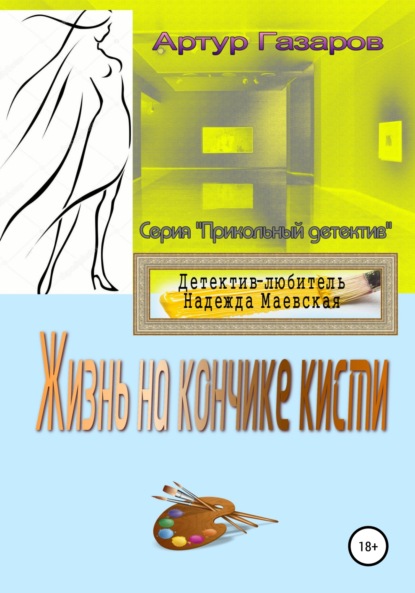 Артур Газаров

Серия "Прикольный детектив"

Детектив-любитель
Надежда Маевская

Жизнь на кончике кисти

18+